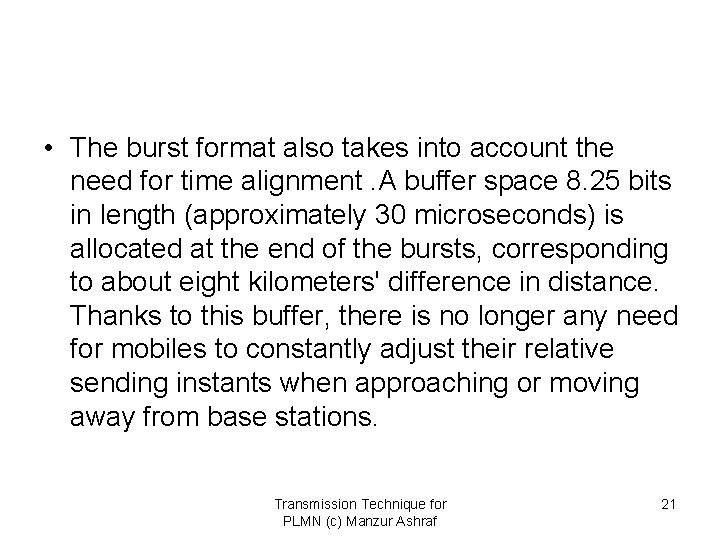 • The burst format also takes into account the need for time alignment .A buffer space 8.25 bits in length (approximately 30 microseconds) is allocated at the end of the bursts, corresponding to about eight kilometers' difference in distance. Thanks to this buffer, there is no longer any need for mobiles to constantly adjust their relative sending instants when approaching or moving away from base stations.

Transmission Technique for PLMN (c) Manzur Ashraf

21